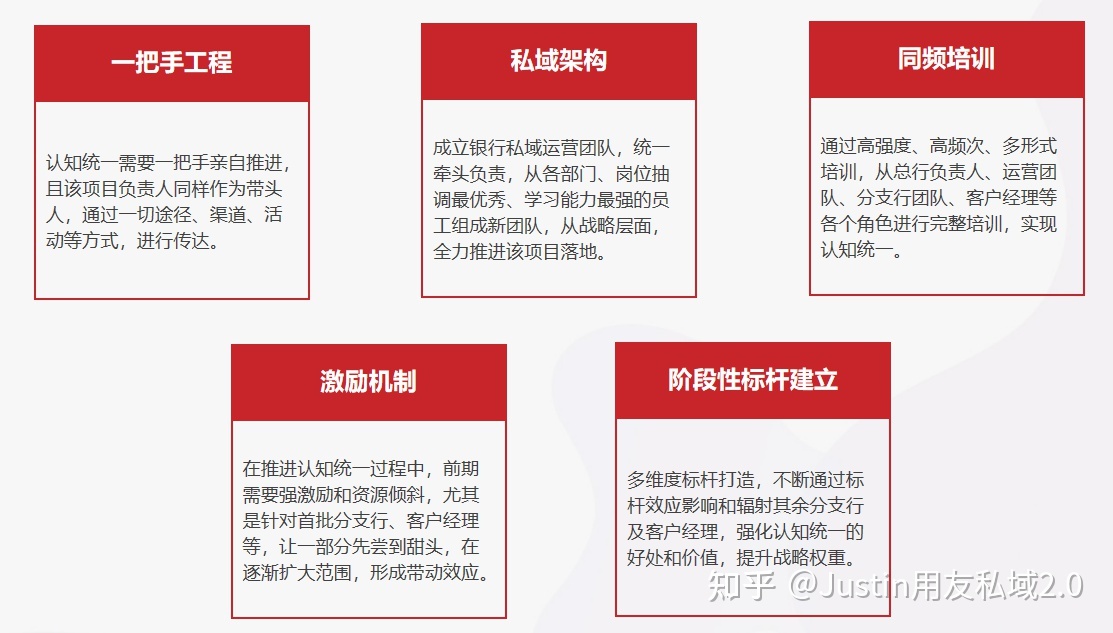 一把手工程

认知统一需要一把手亲自推进，且该项目负责人同样作为带头人，通过一切途径、渠道、活动等方式，进行传达。

私域架构

成立银行私域运营团队，统一牵头负责，从各部门、岗位抽调最优秀、学习能力最强的员工组成新团队，从战略层面，全力推进该项目落地。

同频培训

通过高强度、高频次、多形式培训，从总行负责人、运营团队、分支行团队、客户经理等各个角色进行完整培训，实现认知统一。

激励机制

在推进认知统一过程中，前期需要强激励和资源倾斜，尤其是针对首批分支行、客户经理等，让一部分先尝到甜头，在逐渐扩大范围，形成带动效应。

阶段性标杆建立

多维度标杆打造，不断通过标杆效应影响和辐射其余分支行及客户经理，强化认知统一的好处和价值，提升战略权重。

知乎 @Justin用友私域2.0